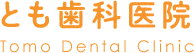 とも歯科医院
Tomo Dental Clinic